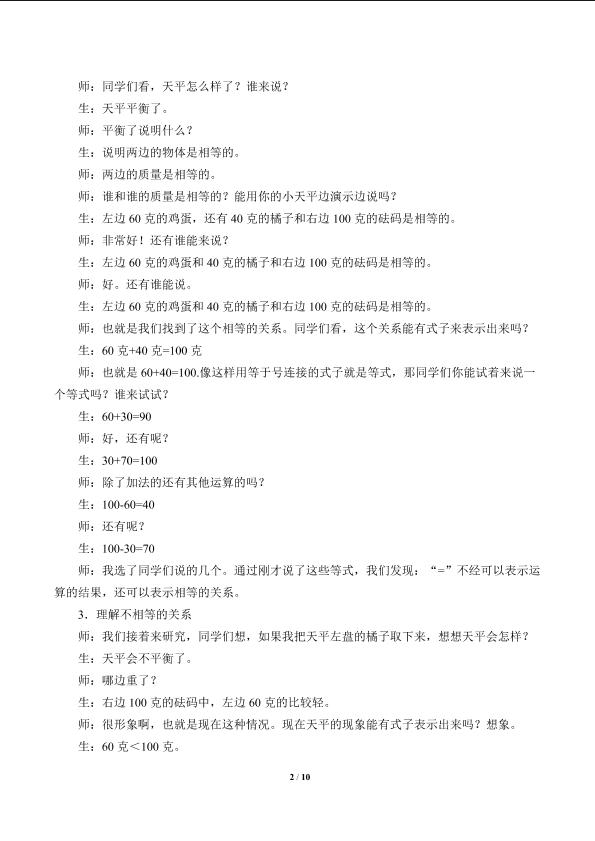 师：同学们看，天平怎么样了？谁来说？

生：天平平衡了。

师：平衡了说明什么？

生：说明两边的物体是相等的。

师：两边的质量是相等的。

师：谁和谁的质量是相等的？能用你的小天平边演示边说吗？

生：左边60克的鸡蛋，还有40克的橘子和右边100克的砝码是相等的。

师：非常好！还有谁能来说？

生：左边60克的鸡蛋和40克的橘子和右边100克的砝码是相等的。

师：好。还有谁能说。

生：左边60克的鸡蛋和40克的橘子和右边100克的砝码是相等的。

师：也就是我们找到了这个相等的关系。同学们看，这个关系能有式子来表示出来吗？

生：60克+40克=100克

师：也就是60+40=100.像这样用等于号连接的式子就是等式，那同学们你能试着来说一个等式吗？谁来试试？

生：60+30=90

师：好，还有呢？

生：30+70=100

师：除了加法的还有其他运算的吗？

生：100-60=40

师：还有呢？

生：100-30=70

师：我选了同学们说的几个。通过刚才说了这些等式，我们发现：“=”不经可以表示运算的结果，还可以表示相等的关系。

3．理解不相等的关系

师：我们接着来研究，同学们想，如果我把天平左盘的橘子取下来，想想天平会怎样？

生：天平会不平衡了。

师：哪边重了？

生：右边100克的砝码中，左边60克的比较轻。

师：很形象啊，也就是现在这种情况。现在天平的现象能有式子表示出来吗？想象。

生：60克＜100克。

2 / 10